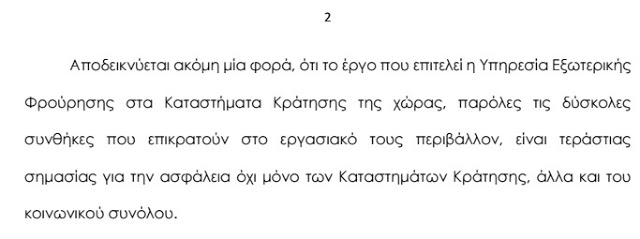 2

Αποδεικνύεται ακόμη μία φορά, ότι το έργο που επιτελεί η Υπηρεσία Εξωτερικής Φρούρησης στα Καταστήματα Κράτησης της χώρας, παρόλες τις δύσκολες συνθήκες που επικρατούν στο εργασιακό τους περιβάλλον, είναι τεράστιας σημασίας για την ασφάλεια όχι μόνο των Καταστημάτων Κράτησης, άλλα και του κοινωνικού συνόλου.